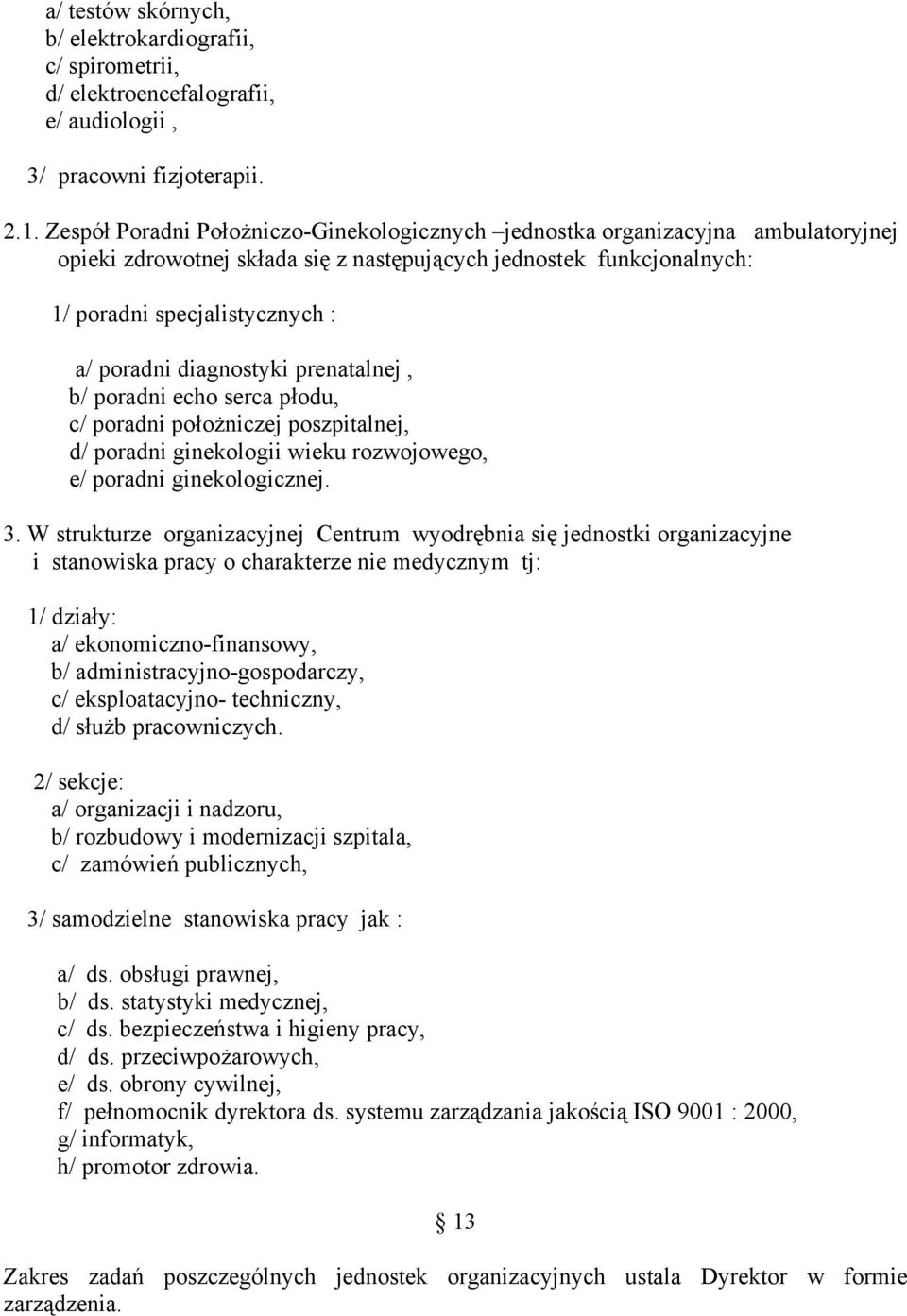 a/ testów skórnych,
b/ elektrokardiografii,
c/ spirometrii,
d/ elektroencefalografii,
e/ audiologii ,

3/ pracowni fizjoterapii.

2.1. Zespół Poradni Położniczo-Ginekologicznych –jednostka organizacyjna ambulatoryjnej opieki zdrowotnej składa się z następujących jednostek funkcjonalnych:

1/ poradni specjalistycznych :

a/ poradni diagnostyki prenatalnej ,
b/ poradni echo serca płodu,
c/ poradni położniczej poszpitalnej,
d/ poradni ginekologii wieku rozwojowego,
e/ poradni ginekologicznej.

3. W strukturze organizacyjnej Centrum wyodrębnia się jednostki organizacyjne i stanowiska pracy o charakterze nie medycznym tj:

1/ działy:
a/ ekonomiczno-finansowy,
b/ administracyjno-gospodarczy,
c/ eksploatacyjno- techniczny,
d/ służb pracowniczych.

2/ sekcje:
a/ organizacji i nadzoru,
b/ rozbudowy i modernizacji szpitala,
c/ zamówień publicznych,

3/ samodzielne stanowiska pracy jak :

a/ ds. obsługi prawnej,
b/ ds. statystyki medycznej,
c/ ds. bezpieczeństwa i higieny pracy,
d/ ds. przeciwpożarowych,
e/ ds. obrony cywilnej,
f/ pełnomocnik dyrektora ds. systemu zarządzania jakością ISO 9001 : 2000,
g/ informatyk,
h/ promotor zdrowia.

§ 13

Zakres zadań poszczególnych jednostek organizacyjnych ustala Dyrektor w formie zarządzenia.